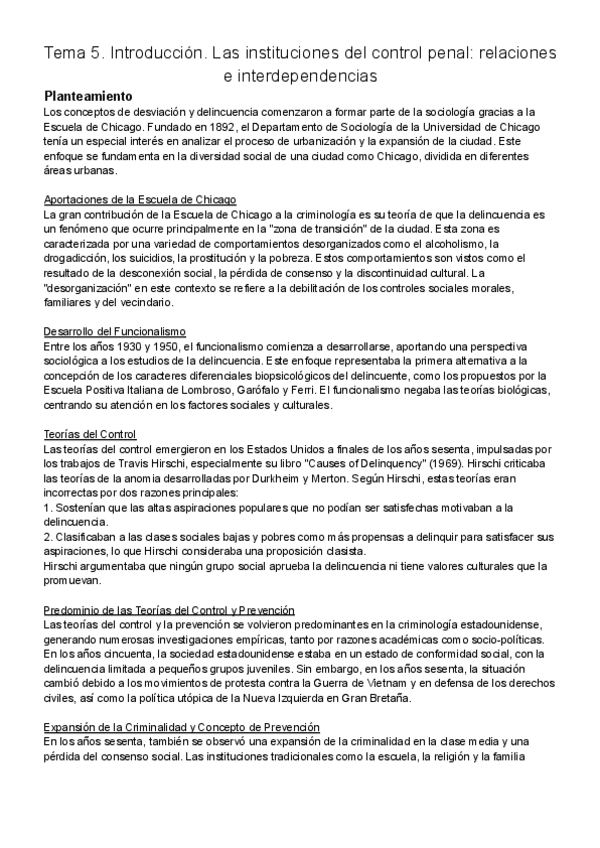 Tema 5. Introducción. Las instituciones del control penal: relaciones e interdependencias

Planteamiento
Los conceptos de desviación y delincuencia comenzaron a formar parte de la sociología gracias a la Escuela de Chicago. Fundado en 1892, el Departamento de Sociología de la Universidad de Chicago tenía un especial interés en analizar el proceso de urbanización y la expansión de la ciudad. Este enfoque se fundamenta en la diversidad social de una ciudad como Chicago, dividida en diferentes áreas urbanas.

Aportaciones de la Escuela de Chicago
La gran contribución de la Escuela de Chicago a la criminología es su teoría de que la delincuencia es un fenómeno que ocurre principalmente en la "zona de transición" de la ciudad. Esta zona es caracterizada por una variedad de comportamientos desorganizados como el alcoholismo, la drogadicción, los suicidios, la prostitución y la pobreza. Estos comportamientos son vistos como el resultado de la desconexión social, la pérdida de consenso y la discontinuidad cultural. La "desorganización" en este contexto se refiere a la debilitación de los controles sociales morales, familiares y del vecindario.

Desarrollo del Funcionalismo
Entre los años 1930 y 1950, el funcionalismo comienza a desarrollarse, aportando una perspectiva sociológica a los estudios de la delincuencia. Este enfoque representaba la primera alternativa a la concepción de los caracteres diferenciales biopsicológicos del delincuente, como los propuestos por la Escuela Positiva Italiana de Lombroso, Garófalo y Ferri. El funcionalismo negaba las teorías biológicas, centrando su atención en los factores sociales y culturales.

Teorías del Control
Las teorías del control emergieron en los Estados Unidos a finales de los años sesenta, impulsadas por los trabajos de Travis Hirschi, especialmente su libro "Causes of Delinquency" (1969). Hirschi criticaba las teorías de la anomia desarrolladas por Durkheim y Merton. Según Hirschi, estas teorías eran incorrectas por dos razones principales:
1. Sostenían que las altas aspiraciones populares que no podían ser satisfechas motivaban a la delincuencia.
2. Clasificaban a las clases sociales bajas y pobres como más propensas a delinquir para satisfacer sus aspiraciones, lo que Hirschi consideraba una proposición clasista.
Hirschi argumentaba que ningún grupo social aprueba la delincuencia ni tiene valores culturales que la promuevan.

Predominio de las Teorías del Control y Prevención
Las teorías del control y la prevención se volvieron predominantes en la criminología estadounidense, generando numerosas investigaciones empíricas, tanto por razones académicas como socio-políticas. En los años cincuenta, la sociedad estadounidense estaba en un estado de conformidad social, con la delincuencia limitada a pequeños grupos juveniles. Sin embargo, en los años sesenta, la situación cambió debido a los movimientos de protesta contra la Guerra de Vietnam y en defensa de los derechos civiles, así como la política utópica de la Nueva Izquierda en Gran Bretaña.

Expansión de la Criminalidad y Concepto de Prevención
En los años sesenta, también se observó una expansión de la criminalidad en la clase media y una pérdida del consenso social. Las instituciones tradicionales como la escuela, la religión y la familia